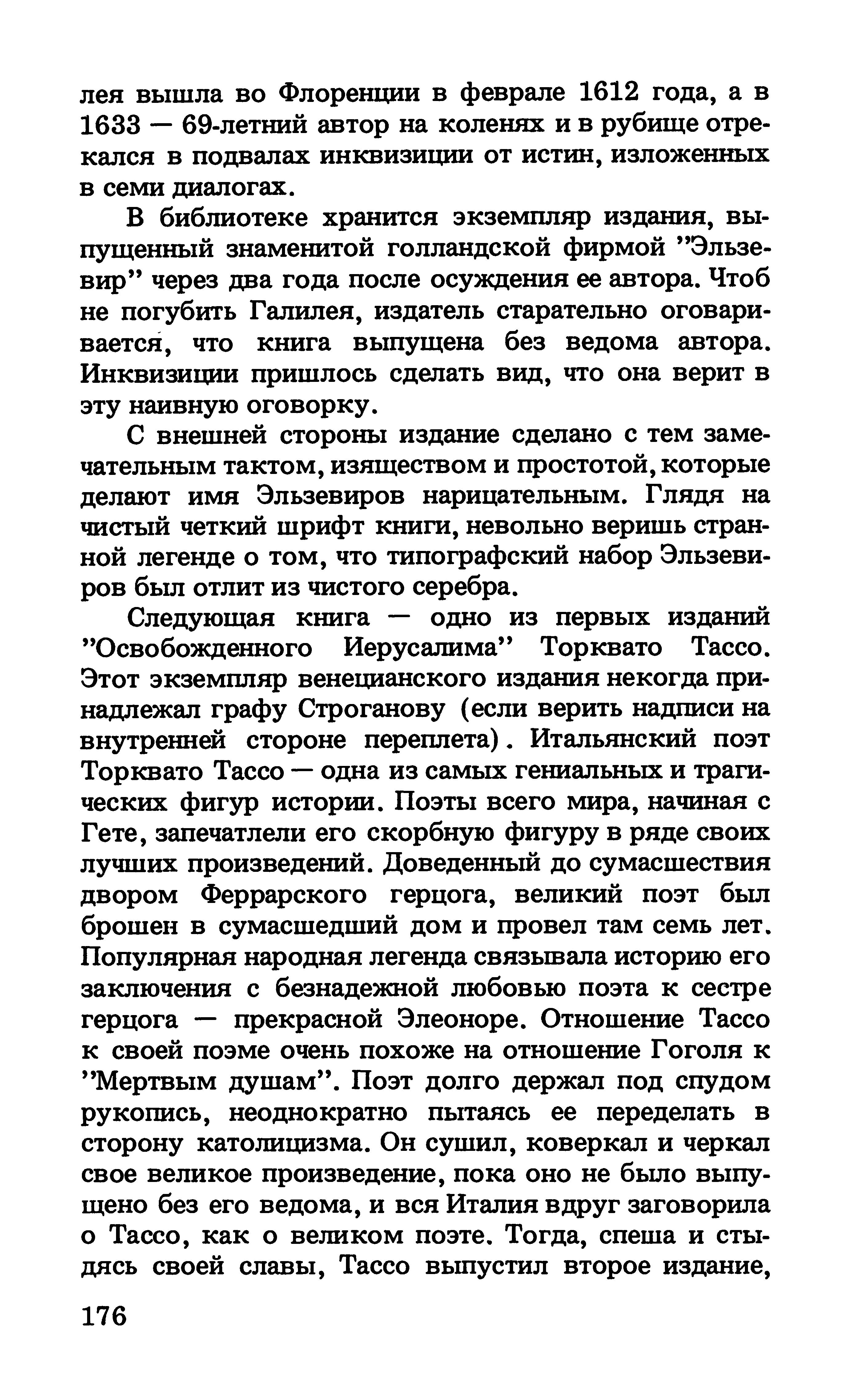 лея вышла во Флоренции в феврале 1612 года, а в 1633 — 69-летний автор на коленях и в рубище отрекался в подвалах инквизиции от истин, изложенных в семи диалогах.

В библиотеке хранится экземпляр издания, выпущенный знаменитой голландской фирмой ”Эльзевир” через два года после осуждения ее автора. Чтоб не погубить Галилея, издатель старательно оговаривается, что книга выпущена без ведома автора. Инквизиции пришлось сделать вид, что она верит в эту наивную оговорку.

С внешней стороны издание сделано с тем замечательным тактом, изяществом и простотой, которые делают имя Эльзевиров нарицательным. Глядя на чистый четкий шрифт книги, невольно веришь странной легенде о том, что типографский набор Эльзевиров был отлит из чистого серебра.

Следующая книга — одно из первых изданий ”Освобожденного Иерусалима” Торквато Тассо. Этот экземпляр венецианского издания некогда принадлежал графу Строганову (если верить надписи на внутренней стороне переплета). Итальянский поэт Торквато Тассо — одна из самых гениальных и трагических фигур истории. Поэты всего мира, начиная с Гете, запечатлели его скорбную фигуру в ряде своих лучших произведений. Доведенный до сумасшествия двором Феррарского герцога, великий поэт был брошен в сумасшедший дом и провел там семь лет. Популярная народная легенда связывала историю его заключения с безнадежной любовью поэта к сестре герцога — прекрасной Элеоноре. Отношение Тассо к своей поэме очень похоже на отношение Гоголя к ”Мертвым душам”. Поэт долго держал под спудом рукопись, неоднократно пытаясь ее переделать в сторону католицизма. Он сушил, коверкал и черкал свое великое произведение, пока оно не было выпущено без его ведома, и вся Италия вдруг заговорила о Тассо, как о великом поэте. Тогда, спеша и стыдясь своей славы, Тассо выпустил второе издание,

176